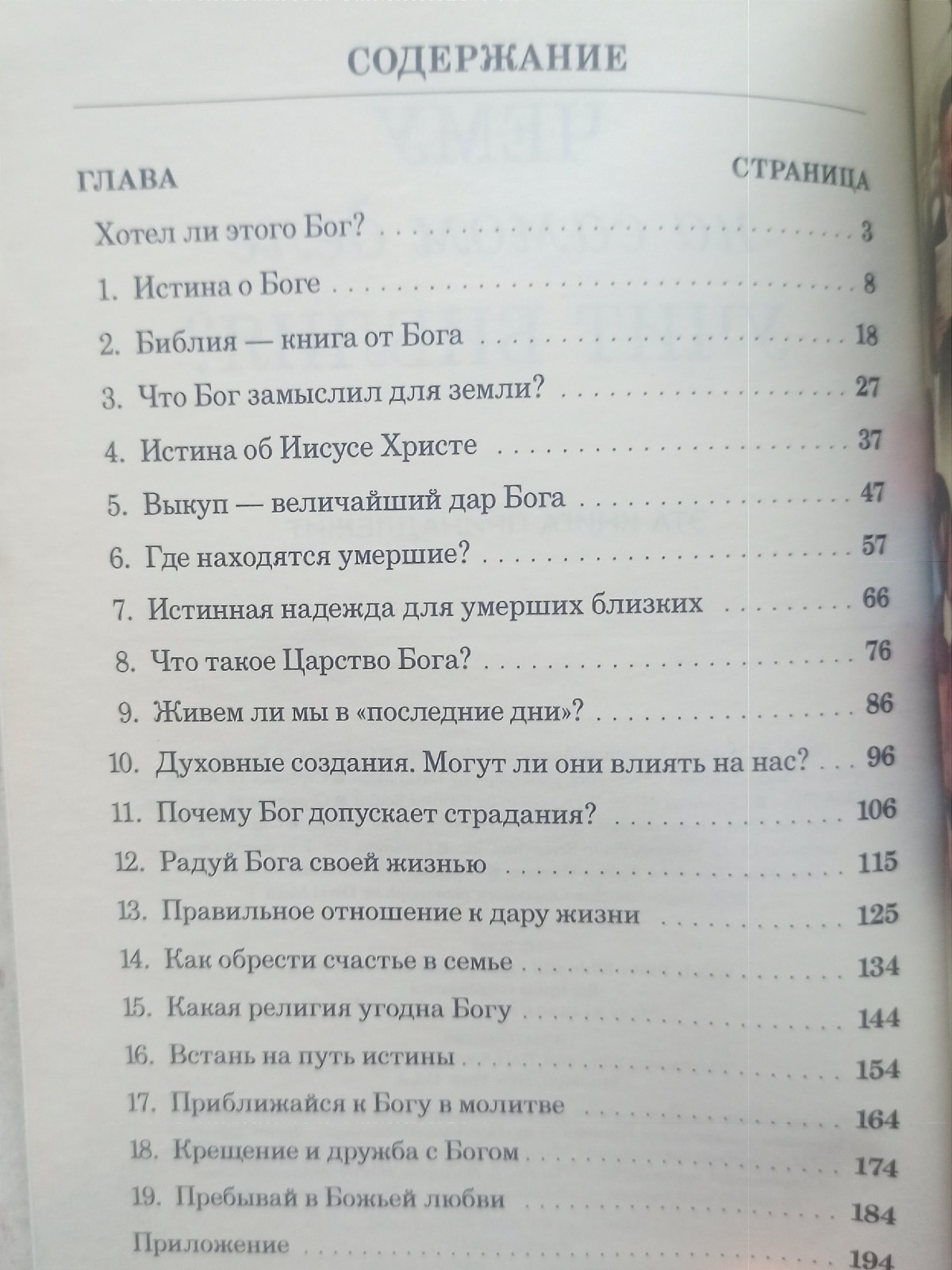 СОДЕРЖАНИЕ

| ГЛАВА | СТРАНИЦА |
|---|---|
| Хотел ли этого Бог? | 3 |
| 1. Истина о Боге | 8 |
| 2. Библия — книга от Бога | 18 |
| 3. Что Бог замыслил для земли? | 27 |
| 4. Истина об Иисусе Христе | 37 |
| 5. Выкуп — величайший дар Бога | 47 |
| 6. Где находятся умершие? | 57 |
| 7. Истинная надежда для умерших близких | 66 |
| 8. Что такое Царство Бога? | 76 |
| 9. Живем ли мы в «последние дни»? | 86 |
| 10. Духовные создания. Могут ли они влиять на нас? | 96 |
| 11. Почему Бог допускает страдания? | 106 |
| 12. Радуй Бога своей жизнью | 115 |
| 13. Правильное отношение к дару жизни | 125 |
| 14. Как обрести счастье в семье | 134 |
| 15. Какая религия угодна Богу | 144 |
| 16. Встань на путь истины | 154 |
| 17. Приближайся к Богу в молитве | 164 |
| 18. Крещение и дружба с Богом | 174 |
| 19. Пребывай в Божьей любви | 184 |
| Приложение | 194 |